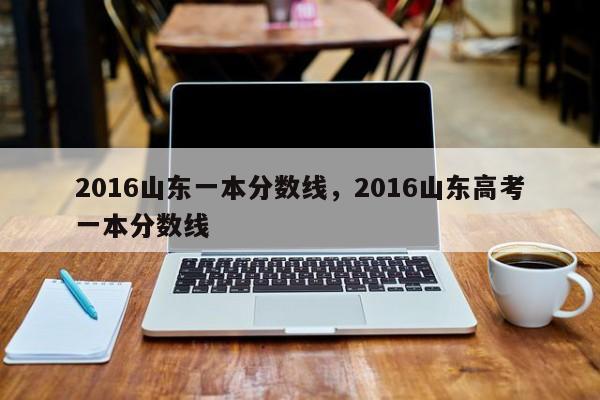 2016山东一本分数线，2016山东高考一本分数线